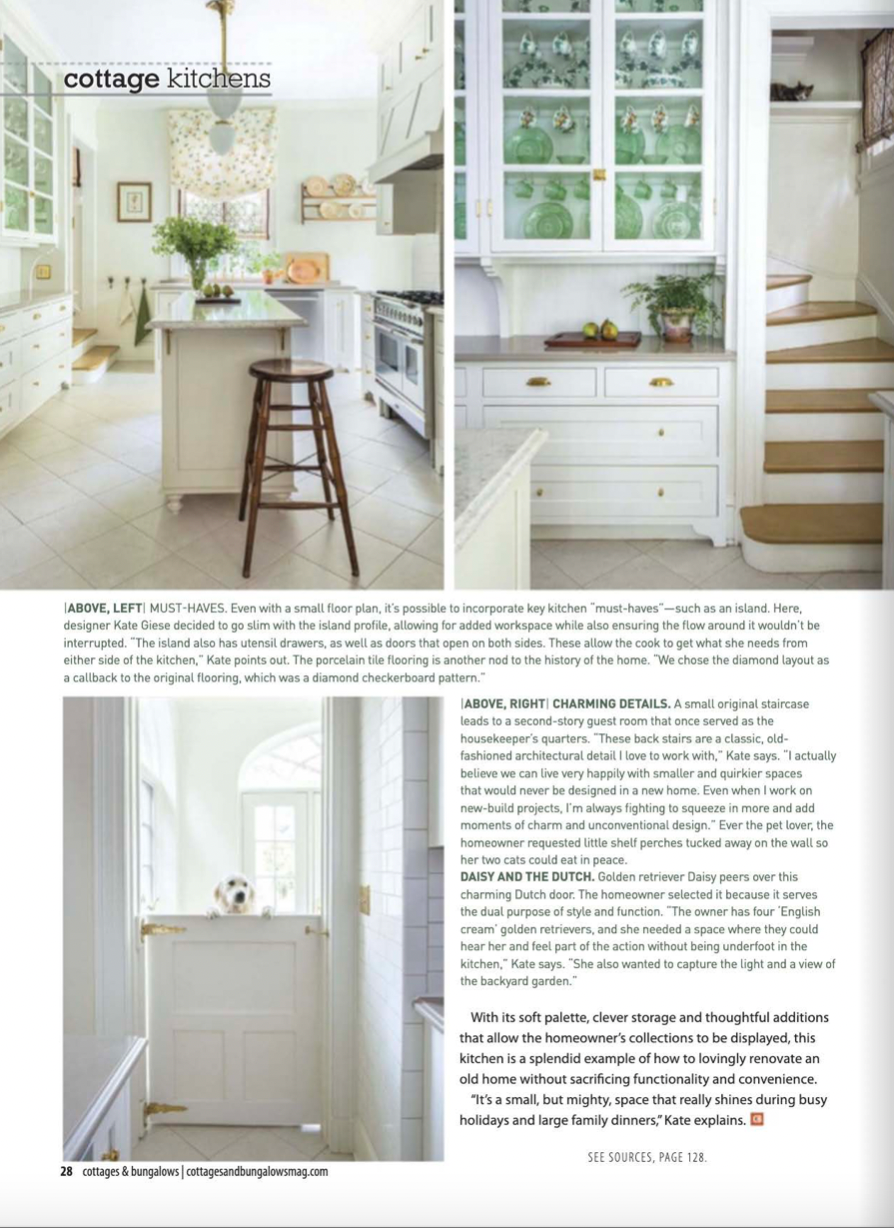 cottage kitchens

|ABOVE, LEFT| MUST-HAVES. Even with a small floor plan, it's possible to incorporate key kitchen "must-haves"—such as an island. Here, designer Kate Giese decided to go slim with the island profile, allowing for added workspace while also ensuring the flow around it wouldn't be interrupted. "The island also has utensil drawers, as well as doors that open on both sides. These allow the cook to get what she needs from either side of the kitchen," Kate points out. The porcelain tile flooring is another nod to the history of the home. "We chose the diamond layout as a callback to the original flooring, which was a diamond checkerboard pattern."

|ABOVE, RIGHT| CHARMING DETAILS. A small original staircase leads to a second-story guest room that once served as the housekeeper's quarters. "These back stairs are a classic, old-fashioned architectural detail I love to work with," Kate says. "I actually believe we can live very happily with smaller and quirkier spaces that would never be designed in a new home. Even when I work on new-build projects, I'm always fighting to squeeze in more and add moments of charm and unconventional design." Ever the pet lover, the homeowner requested little shelf perches tucked away on the wall so her two cats could eat in peace.
DAISY AND THE DUTCH. Golden retriever Daisy peers over this charming Dutch door. The homeowner selected it because it serves the dual purpose of style and function. "The owner has four 'English cream' golden retrievers, and she needed a space where they could hear her and feel part of the action without being underfoot in the kitchen," Kate says. "She also wanted to capture the light and a view of the backyard garden."

With its soft palette, clever storage and thoughtful additions that allow the homeowner's collections to be displayed, this kitchen is a splendid example of how to lovingly renovate an old home without sacrificing functionality and convenience.
"It's a small, but mighty, space that really shines during busy holidays and large family dinners," Kate explains.

SEE SOURCES, PAGE 128.

28 cottages & bungalows | cottagesandbungalowsmag.com